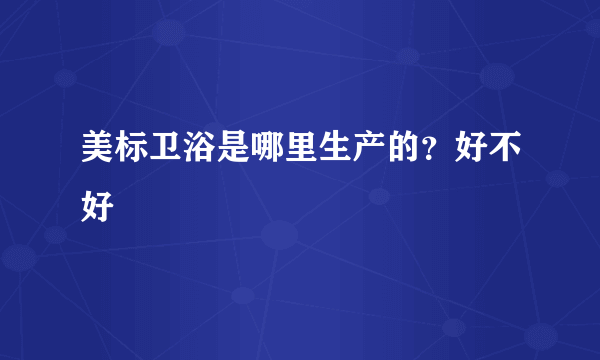 美标卫浴是哪里生产的？好不好